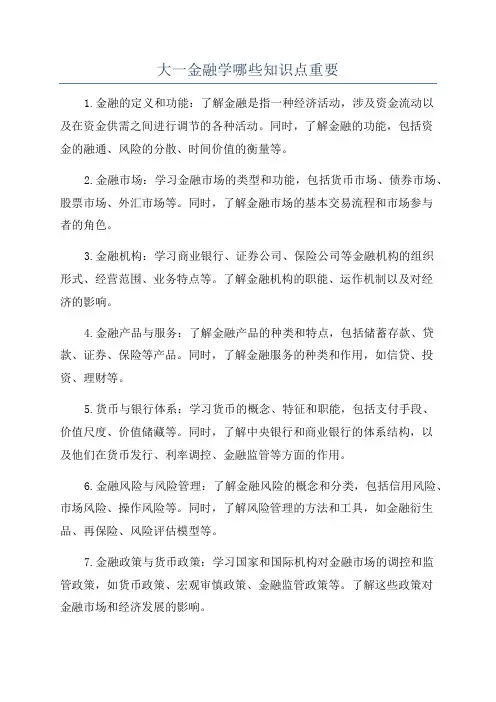 大一金融学哪些知识点重要

1.金融的定义和功能：了解金融是指一种经济活动，涉及资金流动以及在资金供需之间进行调节的各种活动。同时，了解金融的功能，包括资金的融通、风险的分散、时间价值的衡量等。

2.金融市场：学习金融市场的类型和功能，包括货币市场、债券市场、股票市场、外汇市场等。同时，了解金融市场的基本交易流程和市场参与者的角色。

3.金融机构：学习商业银行、证券公司、保险公司等金融机构的组织形式、经营范围、业务特点等。了解金融机构的职能、运作机制以及对经济的影响。

4.金融产品与服务：了解金融产品的种类和特点，包括储蓄存款、贷款、证券、保险等产品。同时，了解金融服务的种类和作用，如信贷、投资、理财等。

5.货币与银行体系：学习货币的概念、特征和职能，包括支付手段、价值尺度、价值储藏等。同时，了解中央银行和商业银行的体系结构，以及他们在货币发行、利率调控、金融监管等方面的作用。

6.金融风险与风险管理：了解金融风险的概念和分类，包括信用风险、市场风险、操作风险等。同时，了解风险管理的方法和工具，如金融衍生品、再保险、风险评估模型等。

7.金融政策与货币政策：学习国家和国际机构对金融市场的调控和监管政策，如货币政策、宏观审慎政策、金融监管政策等。了解这些政策对金融市场和经济发展的影响。